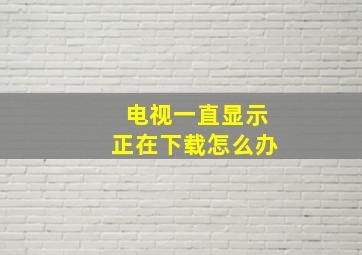 电视一直显示
正在下载怎么办